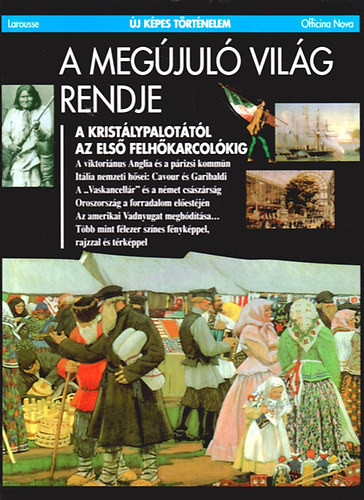 Larousse ÚJ KÉPES TÖRTÉNELEM Officina Nova

A MEGÚJULÓ VILÁG RENDJE

A KRISTÁLYPALOTÁTÓL AZ ELSŐ FELHŐKARCOLÓKIG

A viktoriánus Anglia és a párizsi kommün
Itália nemzeti hősei: Cavour és Garibaldi
A „Vaskancellár" és a német császárság
Oroszország a forradalom előestéjén
Az amerikai Vadnyugat meghódítása...
Több mint félezer színes fényképpel, rajzzal és térképpel